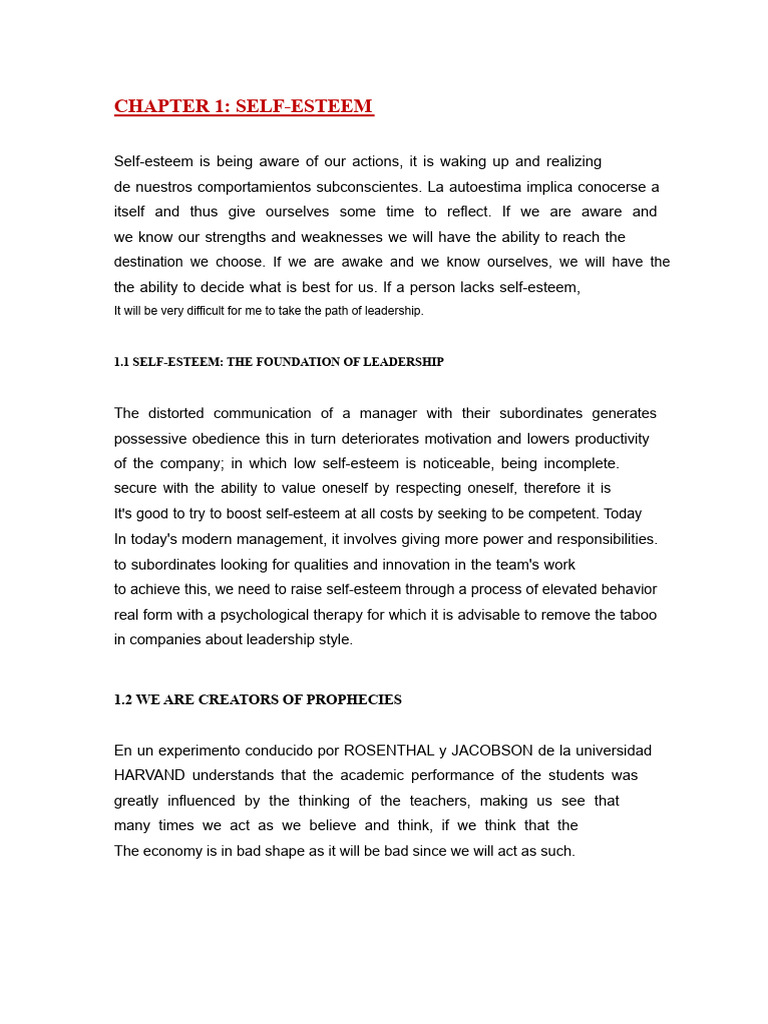 CHAPTER 1: SELF-ESTEEM

Self-esteem is being aware of our actions, it is waking up and realizing de nuestros comportamientos subconscientes. La autoestima implica conocerse a itself and thus give ourselves some time to reflect. If we are aware and we know our strengths and weaknesses we will have the ability to reach the destination we choose. If we are awake and we know ourselves, we will have the the ability to decide what is best for us. If a person lacks self-esteem, It will be very difficult for me to take the path of leadership.

1.1 SELF-ESTEEM: THE FOUNDATION OF LEADERSHIP

The distorted communication of a manager with their subordinates generates possessive obedience this in turn deteriorates motivation and lowers productivity of the company; in which low self-esteem is noticeable, being incomplete. secure with the ability to value oneself by respecting oneself, therefore it is It's good to try to boost self-esteem at all costs by seeking to be competent. Today In today's modern management, it involves giving more power and responsibilities. to subordinates looking for qualities and innovation in the team's work to achieve this, we need to raise self-esteem through a process of elevated behavior real form with a psychological therapy for which it is advisable to remove the taboo in companies about leadership style.

1.2 WE ARE CREATORS OF PROPHECIES

En un experimento conducido por ROSENTHAL y JACOBSON de la universidad HARVAND understands that the academic performance of the students was greatly influenced by the thinking of the teachers, making us see that many times we act as we believe and think, if we think that the The economy is in bad shape as it will be bad since we will act as such.